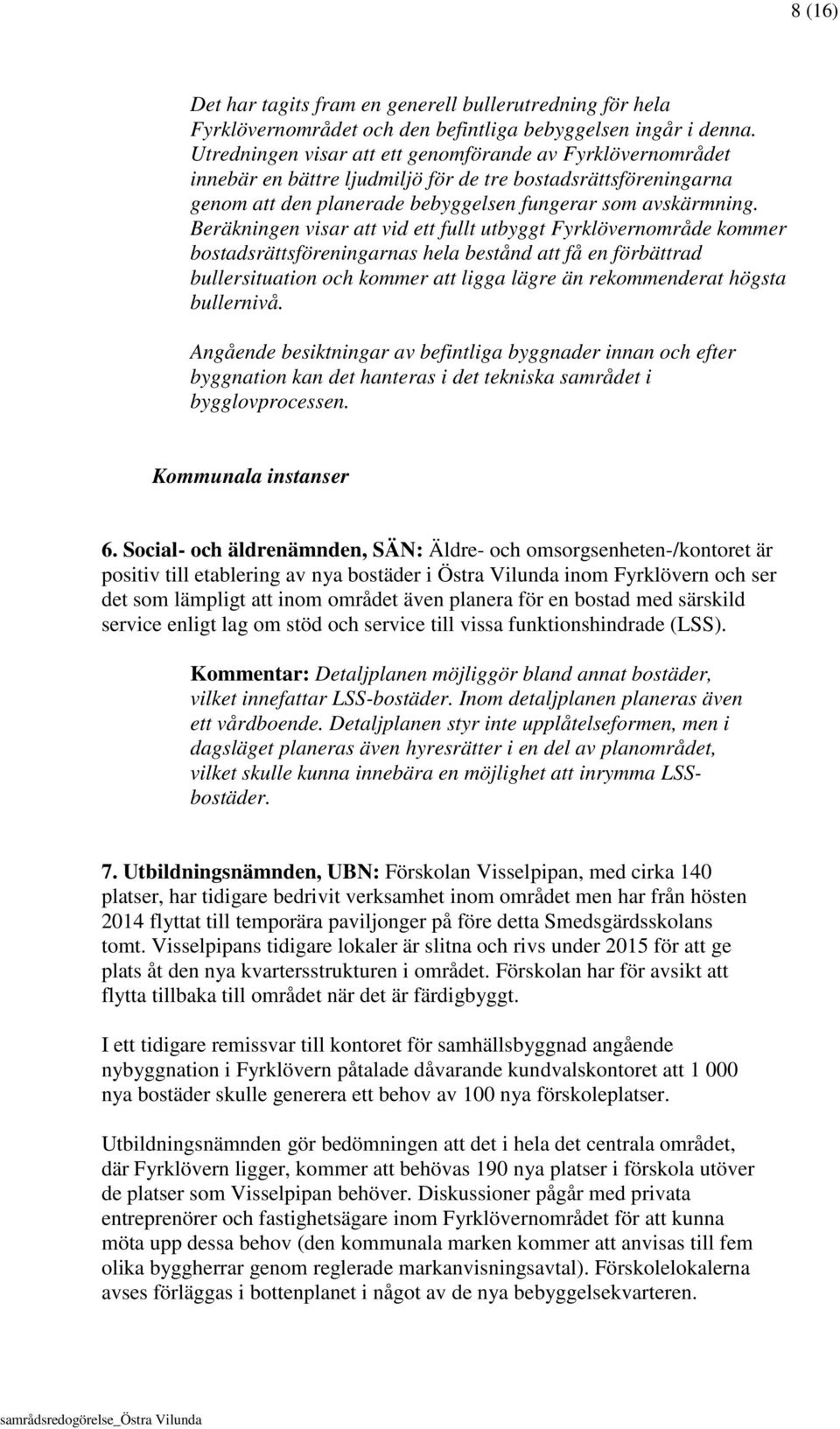 8 (16)

Det har tagits fram en generell bullerutredning för hela Fyrklövernområdet och den befintliga bebyggelsen ingår i denna. Utredningen visar att ett genomförande av Fyrklövernområdet innebär en bättre ljudmiljö för de tre bostadsrättsföreningarna genom att den planerade bebyggelsen fungerar som avskärmning. Beräkningen visar att vid ett fullt utbyggt Fyrklövernområde kommer bostadsrättsföreningarnas hela bestånd att få en förbättrad bullersituation och kommer att ligga lägre än rekommenderat högsta bullernivå.

Angående besiktningar av befintliga byggnader innan och efter byggnation kan det hanteras i det tekniska samrådet i bygglovprocessen.

Kommunala instanser

6. Social- och äldrenämnden, SÄN: Äldre- och omsorgsenheten-/kontoret är positiv till etablering av nya bostäder i Östra Vilunda inom Fyrklövern och ser det som lämpligt att inom området även planera för en bostad med särskild service enligt lag om stöd och service till vissa funktionshindrade (LSS).

Kommentar: Detaljplanen möjliggör bland annat bostäder, vilket innefattar LSS-bostäder. Inom detaljplanen planeras även ett vårdboende. Detaljplanen styr inte upplåtelseformen, men i dagsläget planeras även hyresrätter i en del av planområdet, vilket skulle kunna innebära en möjlighet att inrymma LSS-bostäder.

7. Utbildningsnämnden, UBN: Förskolan Visselpipan, med cirka 140 platser, har tidigare bedrivit verksamhet inom området men har från hösten 2014 flyttat till temporära paviljonger på före detta Smedsgärdsskolans tomt. Visselpipans tidigare lokaler är slitna och rivs under 2015 för att ge plats åt den nya kvartersstrukturen i området. Förskolan har för avsikt att flytta tillbaka till området när det är färdigbyggt.

I ett tidigare remissvar till kontoret för samhällsbyggnad angående nybyggnation i Fyrklövern påtalade dåvarande kundvalskontoret att 1 000 nya bostäder skulle generera ett behov av 100 nya förskoleplatser.

Utbildningsnämnden gör bedömningen att det i hela det centrala området, där Fyrklövern ligger, kommer att behövas 190 nya platser i förskola utöver de platser som Visselpipan behöver. Diskussioner pågår med privata entreprenörer och fastighetsägare inom Fyrklövernområdet för att kunna möta upp dessa behov (den kommunala marken kommer att anvisas till fem olika byggherrar genom reglerade markanvisningsavtal). Förskolelokalerna avses förläggas i bottenplanet i något av de nya bebyggelsekvarteren.

samrådsredogörelse_Östra Vilunda